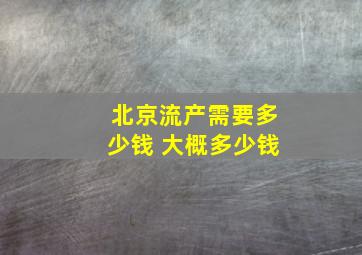 北京流产需要多少钱 大概多少钱